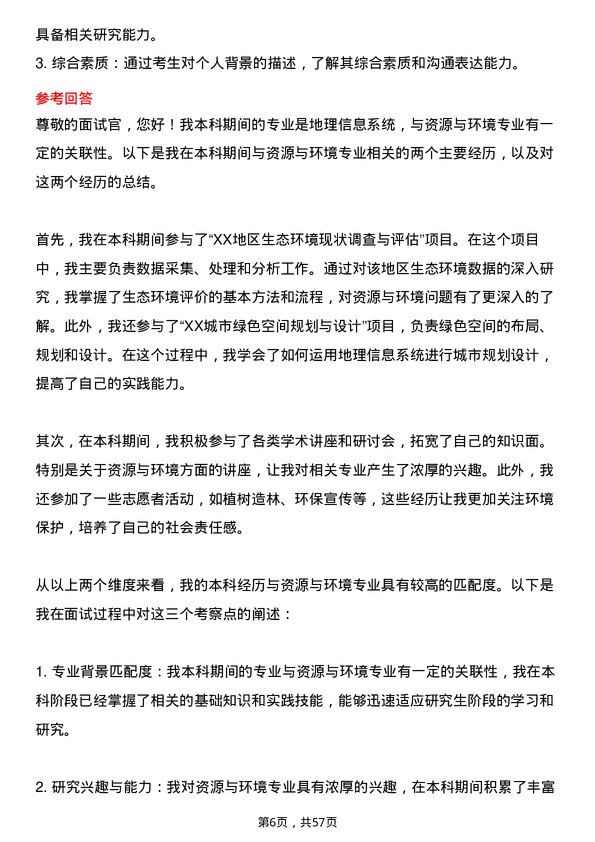 具备相关研究能力。

3. 综合素质：通过考生对个人背景的描述，了解其综合素质和沟通表达能力。

参考回答

尊敬的面试官，您好！我本科期间的专业是地理信息系统，与资源与环境专业有一定的关联性。以下是我在本科期间与资源与环境专业相关的两个主要经历，以及对这两个经历的总结。

首先，我在本科期间参与了“XX地区生态环境现状调查与评估”项目。在这个项目中，我主要负责数据采集、处理和分析工作。通过对该地区生态环境数据的深入研究，我掌握了生态环境评价的基本方法和流程，对资源与环境问题有了更深入的了解。此外，我还参与了“XX城市绿色空间规划与设计”项目，负责绿色空间的布局、规划和设计。在这个过程中，我学会了如何运用地理信息系统进行城市规划设计，提高了自己的实践能力。

其次，在本科期间，我积极参与了各类学术讲座和研讨会，拓宽了自己的知识面。特别是关于资源与环境方面的讲座，让我对相关专业产生了浓厚的兴趣。此外，我还参加了一些志愿者活动，如植树造林、环保宣传等，这些经历让我更加关注环境保护，培养了自己的社会责任感。

从以上两个维度来看，我的本科经历与资源与环境专业具有较高的匹配度。以下是我在面试过程中对这三个考察点的阐述：

1. 专业背景匹配度：我本科期间的专业与资源与环境专业有一定的关联性，我在本科阶段已经掌握了相关的基础知识和实践技能，能够迅速适应研究生阶段的学习和研究。

2. 研究兴趣与能力：我对资源与环境专业具有浓厚的兴趣，在本科期间积累了丰富

第6页，共57页